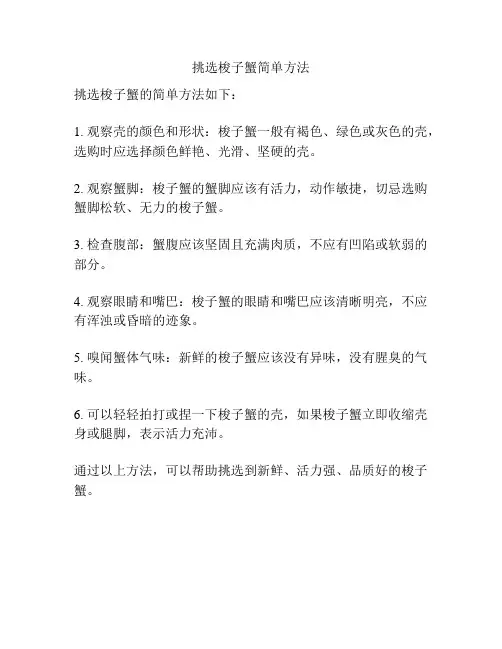 挑选梭子蟹简单方法

挑选梭子蟹的简单方法如下：

1. 观察壳的颜色和形状：梭子蟹一般有褐色、绿色或灰色的壳，选购时应选择颜色鲜艳、光滑、坚硬的壳。

2. 观察蟹脚：梭子蟹的蟹脚应该有活力，动作敏捷，切忌选购蟹脚松软、无力的梭子蟹。

3. 检查腹部：蟹腹应该坚固且充满肉质，不应有凹陷或软弱的部分。

4. 观察眼睛和嘴巴：梭子蟹的眼睛和嘴巴应该清晰明亮，不应有浑浊或昏暗的迹象。

5. 嗅闻蟹体气味：新鲜的梭子蟹应该没有异味，没有腥臭的气味。

6. 可以轻轻拍打或捏一下梭子蟹的壳，如果梭子蟹立即收缩壳身或腿脚，表示活力充沛。

通过以上方法，可以帮助挑选到新鲜、活力强、品质好的梭子蟹。